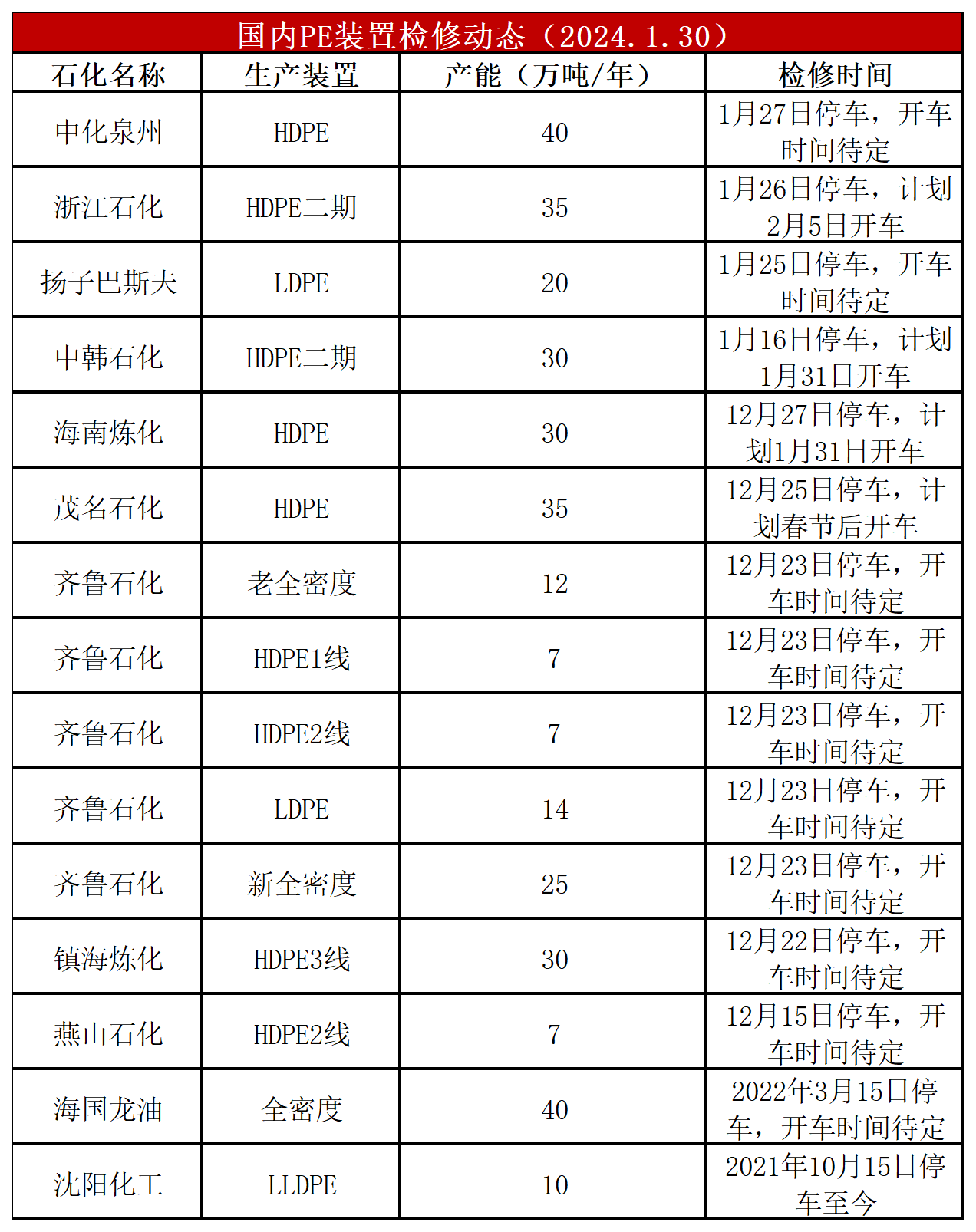 国内PE装置检修动态（2024.1.30）

| 石化名称 | 生产装置 | 产能（万吨/年） | 检修时间 |
|---|---|---|---|
| 中化泉州 | HDPE | 40 | 1月27日停车，开车时间待定 |
| 浙江石化 | HDPE二期 | 35 | 1月26日停车，计划2月5日开车 |
| 扬子巴斯夫 | LDPE | 20 | 1月25日停车，开车时间待定 |
| 中韩石化 | HDPE二期 | 30 | 1月16日停车，计划1月31日开车 |
| 海南炼化 | HDPE | 30 | 12月27日停车，计划1月31日开车 |
| 茂名石化 | HDPE | 35 | 12月25日停车，计划春节后开车 |
| 齐鲁石化 | 老全密度 | 12 | 12月23日停车，开车时间待定 |
| 齐鲁石化 | HDPE1线 | 7 | 12月23日停车，开车时间待定 |
| 齐鲁石化 | HDPE2线 | 7 | 12月23日停车，开车时间待定 |
| 齐鲁石化 | LDPE | 14 | 12月23日停车，开车时间待定 |
| 齐鲁石化 | 新全密度 | 25 | 12月23日停车，开车时间待定 |
| 镇海炼化 | HDPE3线 | 30 | 12月22日停车，开车时间待定 |
| 燕山石化 | HDPE2线 | 7 | 12月15日停车，开车时间待定 |
| 海国龙油 | 全密度 | 40 | 2022年3月15日停车，开车时间待定 |
| 沈阳化工 | LLDPE | 10 | 2021年10月15日停车至今 |